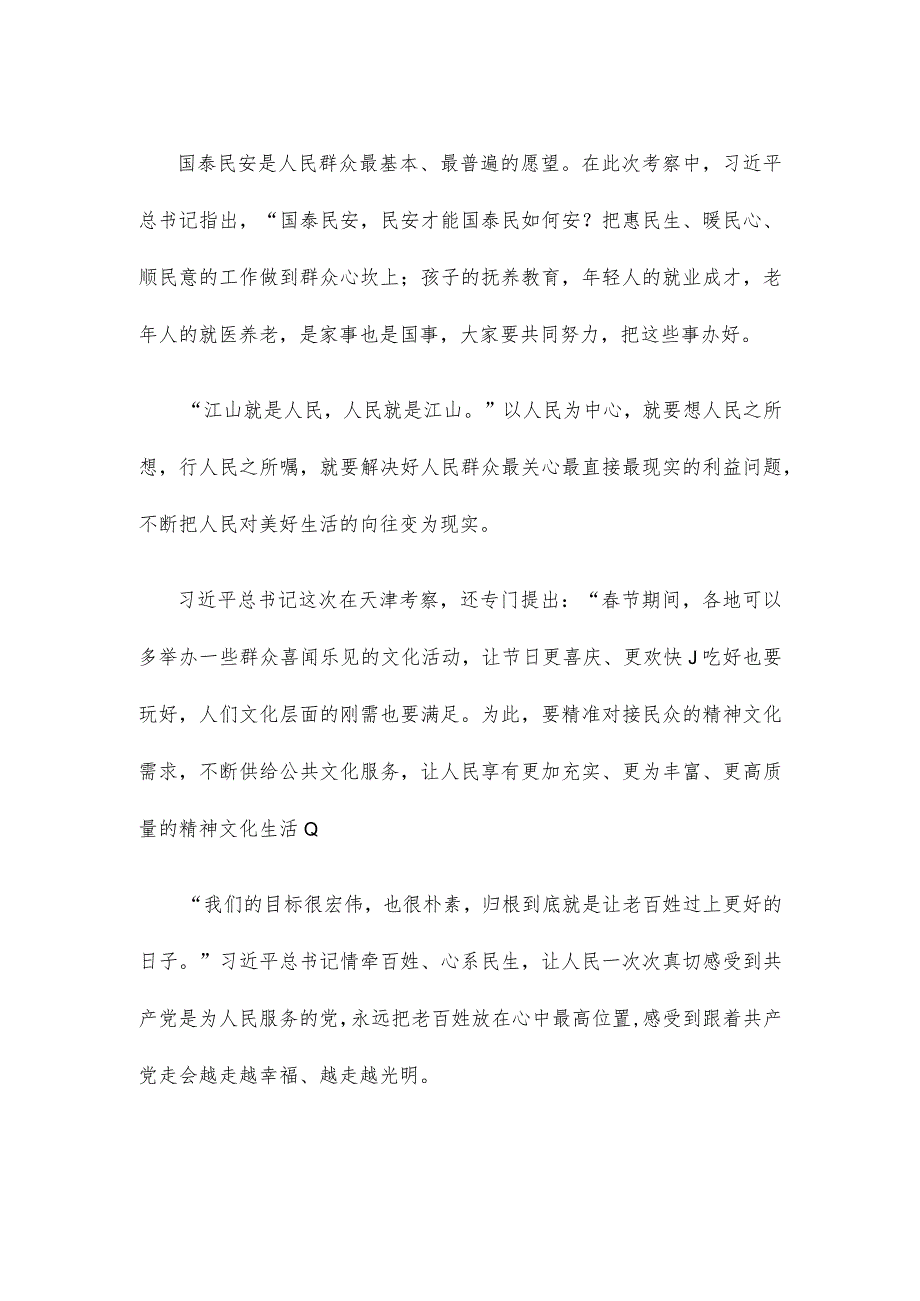 国泰民安是人民群众最基本、最普遍的愿望。在此次考察中，习近平总书记指出，“国泰民安，民安才能国泰民如何安？把惠民生、暖民心、顺民意的工作做到群众心坎上；孩子的抚养教育，年轻人的就业成才，老年人的就医养老，是家事也是国事，大家要共同努力，把这些事办好。

“江山就是人民，人民就是江山。”以人民为中心，就要想人民之所想，行人民之所嘱，就要解决好人民群众最关心最直接最现实的利益问题，不断把人民对美好生活的向往变为现实。

习近平总书记这次在天津考察，还专门提出：“春节期间，各地可以多举办一些群众喜闻乐见的文化活动，让节日更喜庆、更欢快J吃好也要玩好，人们文化层面的刚需也要满足。为此，要精准对接民众的精神文化需求，不断供给公共文化服务，让人民享有更加充实、更为丰富、更高质量的精神文化生活Q

“我们的目标很宏伟，也很朴素，归根到底就是让老百姓过上更好的日子。”习近平总书记情牵百姓、心系民生，让人民一次次真切感受到共产党是为人民服务的党，永远把老百姓放在心中最高位置，感受到跟着共产党走会越走越幸福、越走越光明。